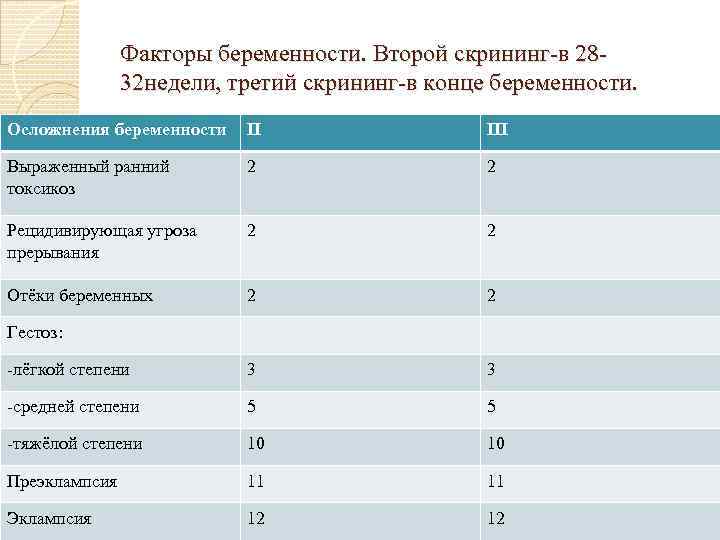 Факторы беременности. Второй скрининг-в 28-32недели, третий скрининг-в конце беременности.

| Осложнения беременности | II | III |
|---|---|---|
| Выраженный ранний токсикоз | 2 | 2 |
| Рецидивирующая угроза прерывания | 2 | 2 |
| Отёки беременных | 2 | 2 |
| Гестоз: | | |
| -лёгкой степени | 3 | 3 |
| -средней степени | 5 | 5 |
| -тяжёлой степени | 10 | 10 |
| Преэклампсия | 11 | 11 |
| Эклампсия | 12 | 12 |